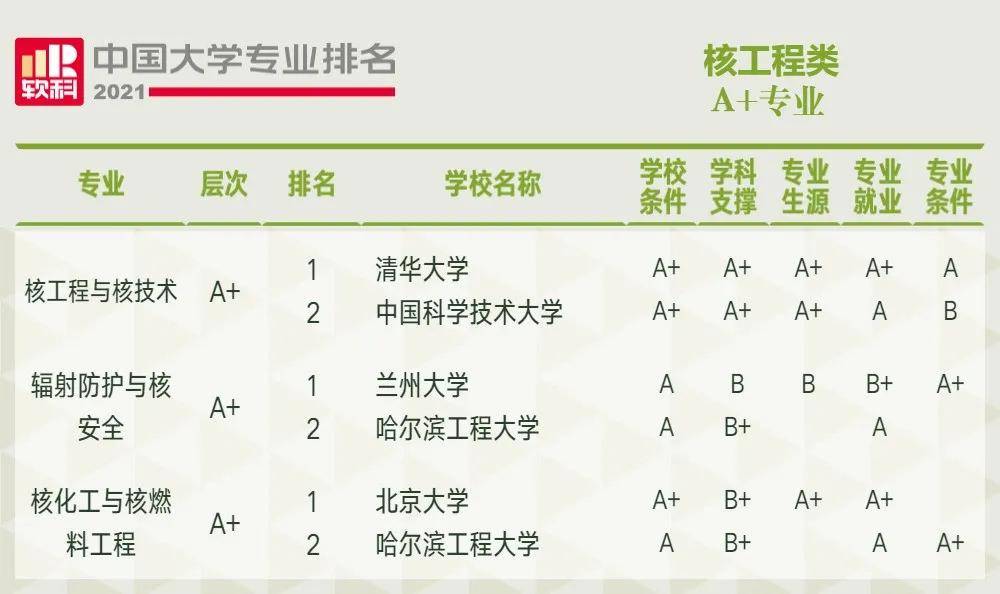 软科 中国大学专业排名 2021

核工程类
A+专业

| 专业 | 层次 | 排名 | 学校名称 | 学校条件 | 学科支撑 | 专业生源 | 专业就业 | 专业条件 |
|---|---|---|---|---|---|---|---|---|
| 核工程与核技术 | A+ | 1 | 清华大学 | A+ | A+ | A+ | A+ | A |
| | | 2 | 中国科学技术大学 | A+ | A+ | A+ | A | B |
| 辐射防护与核安全 | A+ | 1 | 兰州大学 | A | B | B | B+ | A+ |
| | | 2 | 哈尔滨工程大学 | A | B+ | | A | |
| 核化工与核燃料工程 | A+ | 1 | 北京大学 | A+ | B+ | A+ | A+ | |
| | | 2 | 哈尔滨工程大学 | A | B+ | | A | A+ |